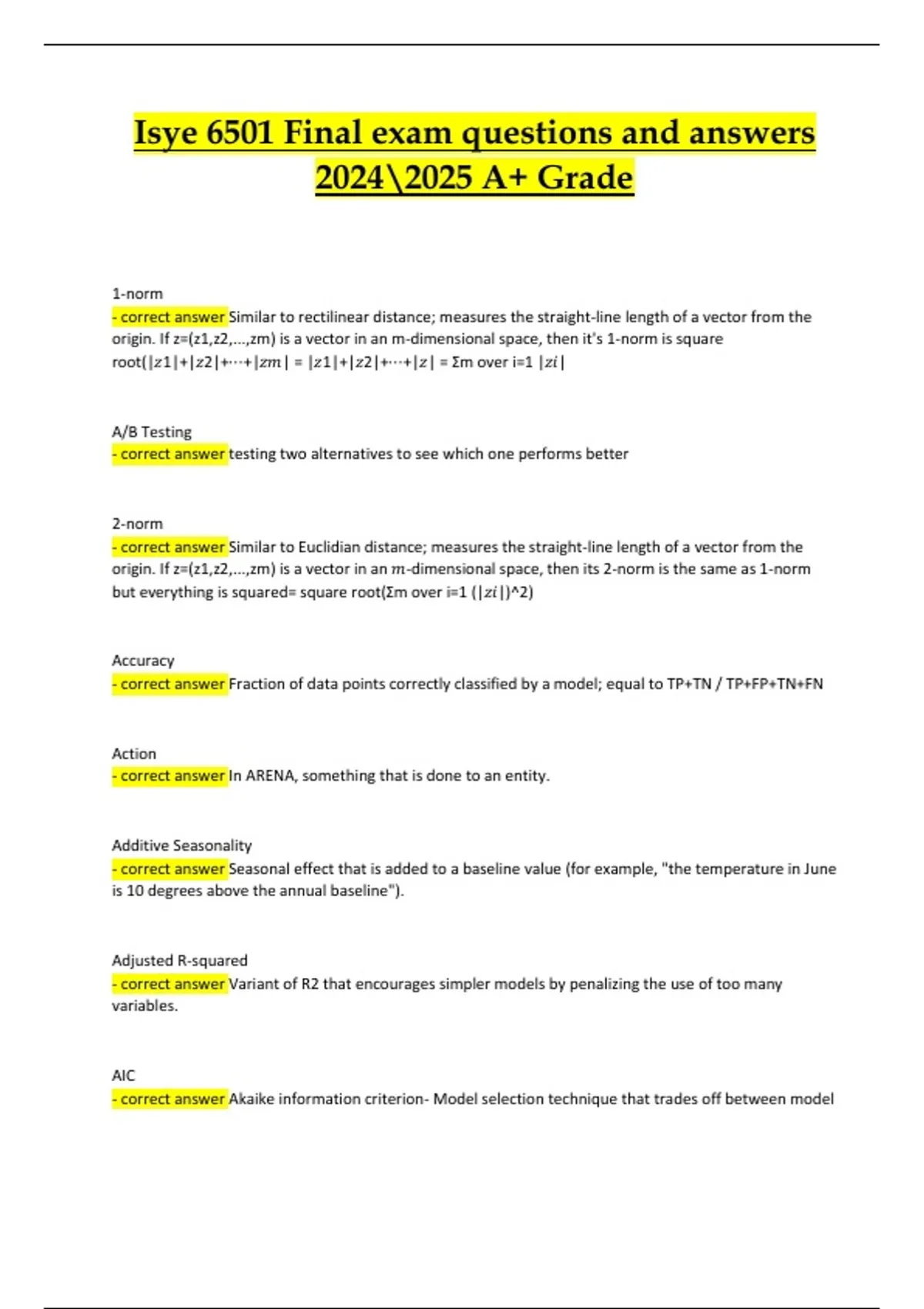 Isye 6501 Final exam questions and answers 2024\2025 A+ Grade

1-norm
- correct answer Similar to rectilinear distance; measures the straight-line length of a vector from the origin. If z=(z1,z2,...,zm) is a vector in an m-dimensional space, then it's 1-norm is square root(|z1|+|z2|+⋯+|zm| = |z1|+|z2|+⋯+|z| = Σm over i=1 |zi|

A/B Testing
- correct answer testing two alternatives to see which one performs better

2-norm
- correct answer Similar to Euclidian distance; measures the straight-line length of a vector from the origin. If z=(z1,z2,...,zm) is a vector in an m-dimensional space, then its 2-norm is the same as 1-norm but everything is squared= square root(Σm over i=1 (|zi|)^2)

Accuracy
- correct answer Fraction of data points correctly classified by a model; equal to TP+TN / TP+FP+TN+FN

Action
- correct answer In ARENA, something that is done to an entity.

Additive Seasonality
- correct answer Seasonal effect that is added to a baseline value (for example, "the temperature in June is 10 degrees above the annual baseline").

Adjusted R-squared
- correct answer Variant of R2 that encourages simpler models by penalizing the use of too many variables.

AIC
- correct answer Akaike information criterion- Model selection technique that trades off between model